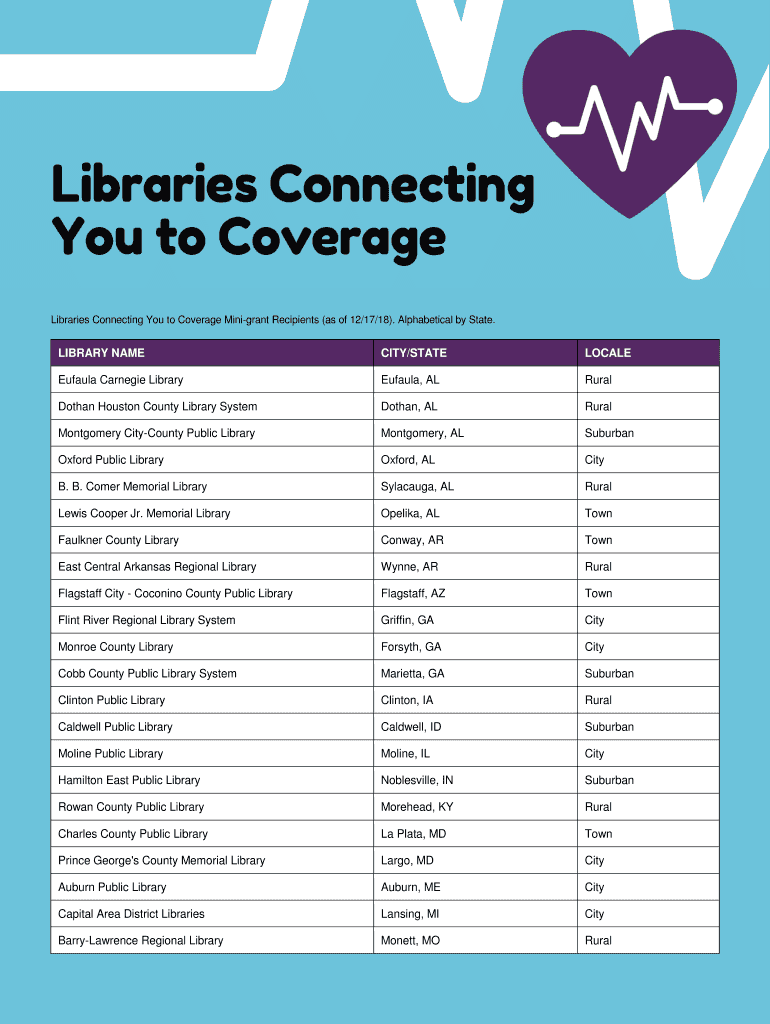 Libraries Connecting You to Coverage

Libraries Connecting You to Coverage Mini-grant Recipients (as of 12/17/18). Alphabetical by State.

| LIBRARY NAME | CITY/STATE | LOCALE |
|---|---|---|
| Eufaula Carnegie Library | Eufaula, AL | Rural |
| Dothan Houston County Library System | Dothan, AL | Rural |
| Montgomery City-County Public Library | Montgomery, AL | Suburban |
| Oxford Public Library | Oxford, AL | City |
| B. B. Comer Memorial Library | Sylacauga, AL | Rural |
| Lewis Cooper Jr. Memorial Library | Opelika, AL | Town |
| Faulkner County Library | Conway, AR | Town |
| East Central Arkansas Regional Library | Wynne, AR | Rural |
| Flagstaff City - Coconino County Public Library | Flagstaff, AZ | Town |
| Flint River Regional Library System | Griffin, GA | City |
| Monroe County Library | Forsyth, GA | City |
| Cobb County Public Library System | Marietta, GA | Suburban |
| Clinton Public Library | Clinton, IA | Rural |
| Caldwell Public Library | Caldwell, ID | Suburban |
| Moline Public Library | Moline, IL | City |
| Hamilton East Public Library | Noblesville, IN | Suburban |
| Rowan County Public Library | Morehead, KY | Rural |
| Charles County Public Library | La Plata, MD | Town |
| Prince George's County Memorial Library | Largo, MD | City |
| Auburn Public Library | Auburn, ME | City |
| Capital Area District Libraries | Lansing, MI | City |
| Barry-Lawrence Regional Library | Monett, MO | Rural |